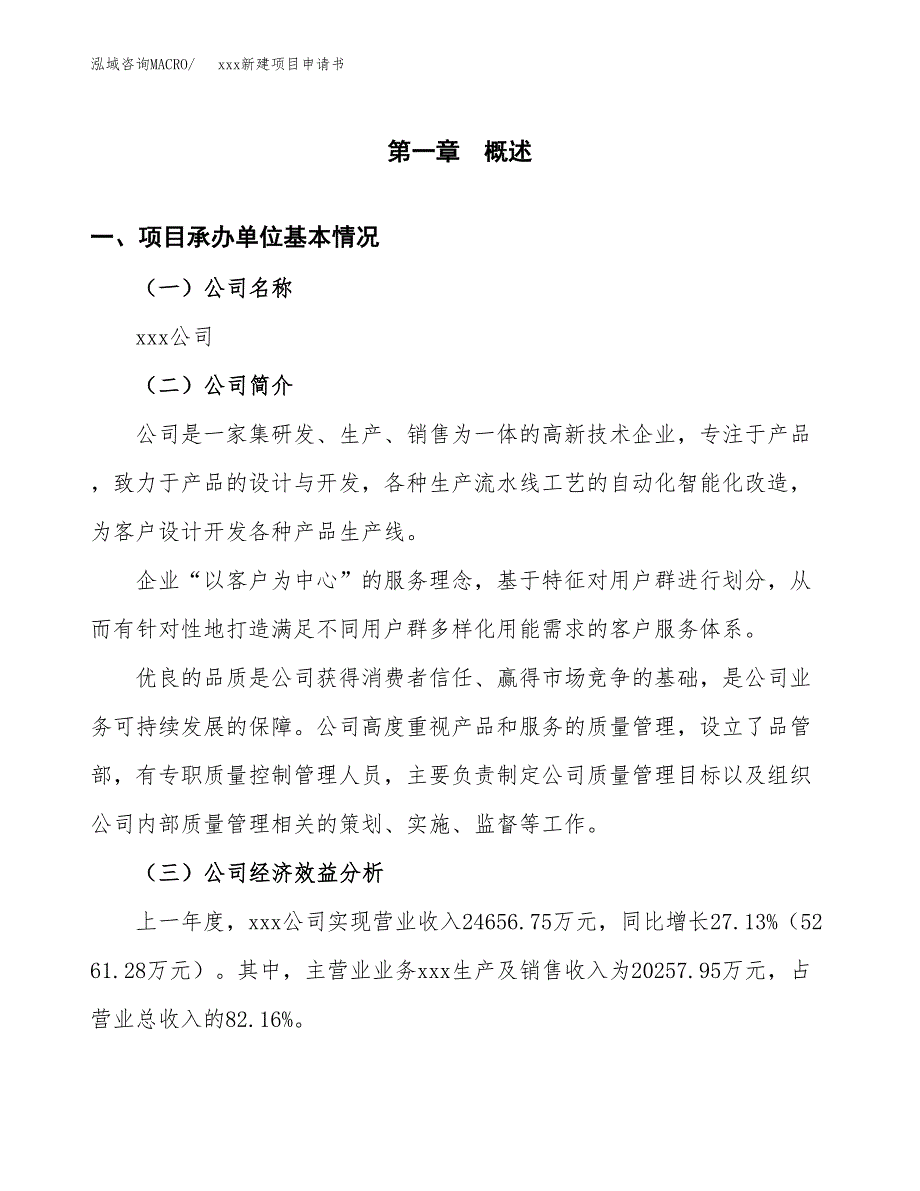 泓域咨询MACRO/　xxx新建项目申请书

第一章　概述

一、项目承办单位基本情况

（一）公司名称

xxx公司

（二）公司简介

公司是一家集研发、生产、销售为一体的高新技术企业，专注于产品，致力于产品的设计与开发，各种生产流水线工艺的自动化智能化改造，为客户设计开发各种产品生产线。

企业“以客户为中心”的服务理念，基于特征对用户群进行划分，从而有针对性地打造满足不同用户群多样化用能需求的客户服务体系。

优良的品质是公司获得消费者信任、赢得市场竞争的基础，是公司业务可持续发展的保障。公司高度重视产品和服务的质量管理，设立了品管部，有专职质量控制管理人员，主要负责制定公司质量管理目标以及组织公司内部质量管理相关的策划、实施、监督等工作。

（三）公司经济效益分析

上一年度，xxx公司实现营业收入24656.75万元，同比增长27.13%（5261.28万元）。其中，主营业业务xxx生产及销售收入为20257.95万元，占营业总收入的82.16%。